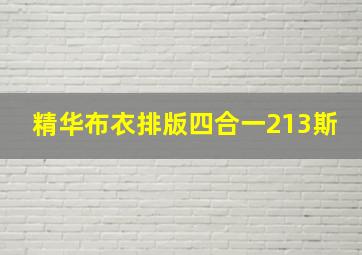 精华布衣排版四合一213斯